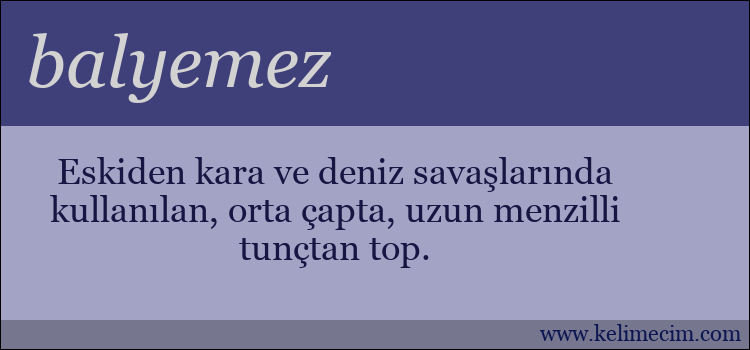 balyemez

Eskiden kara ve deniz savaşlarında kullanılan, orta çapta, uzun menzilli tunçtan top.

www.kelimecim.com